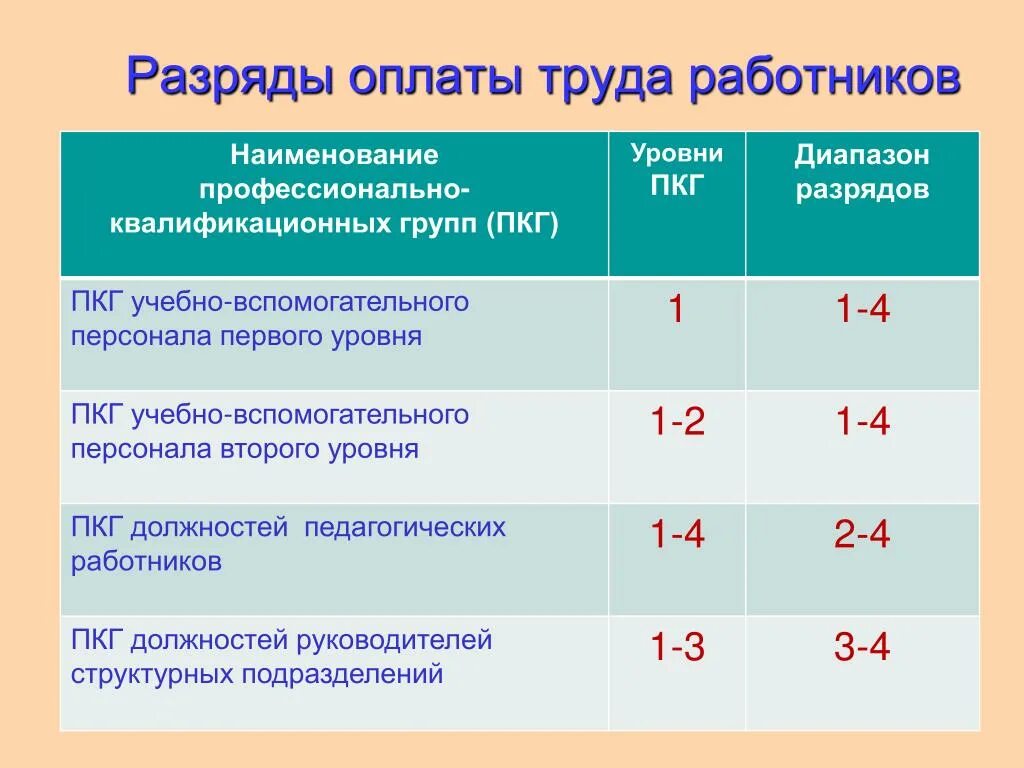 Разряды оплаты труда работников

| Наименование профессионально-квалификационных групп (ПКГ) | Уровни ПКГ | Диапазон разрядов |
|---|---|---|
| ПКГ учебно-вспомогательного персонала первого уровня | 1 | 1-4 |
| ПКГ учебно-вспомогательного персонала второго уровня | 1-2 | 1-4 |
| ПКГ должностей педагогических работников | 1-4 | 2-4 |
| ПКГ должностей руководителей структурных подразделений | 1-3 | 3-4 |